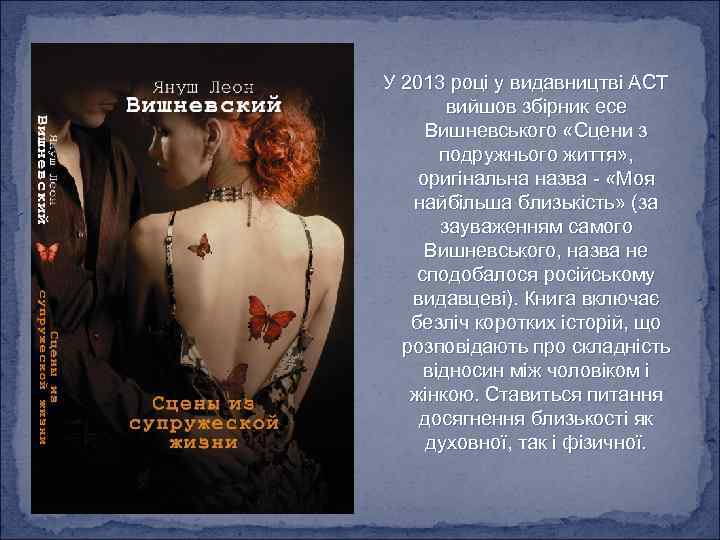 Януш Леон
Вишневский

Януш Леон
Вишневский

Сцены из супружеской жизни

Сцены из
супружеской
жизни

У 2013 році у видавництві АСТ вийшов збірник есе Вишневського «Сцени з подружнього життя», оригінальна назва - «Моя найбільша близькість» (за зауваженням самого Вишневського, назва не сподобалося російському видавцеві). Книга включає безліч коротких історій, що розповідають про складність відносин між чоловіком і жінкою. Ставиться питання досягнення близькості як духовної, так і фізичної.